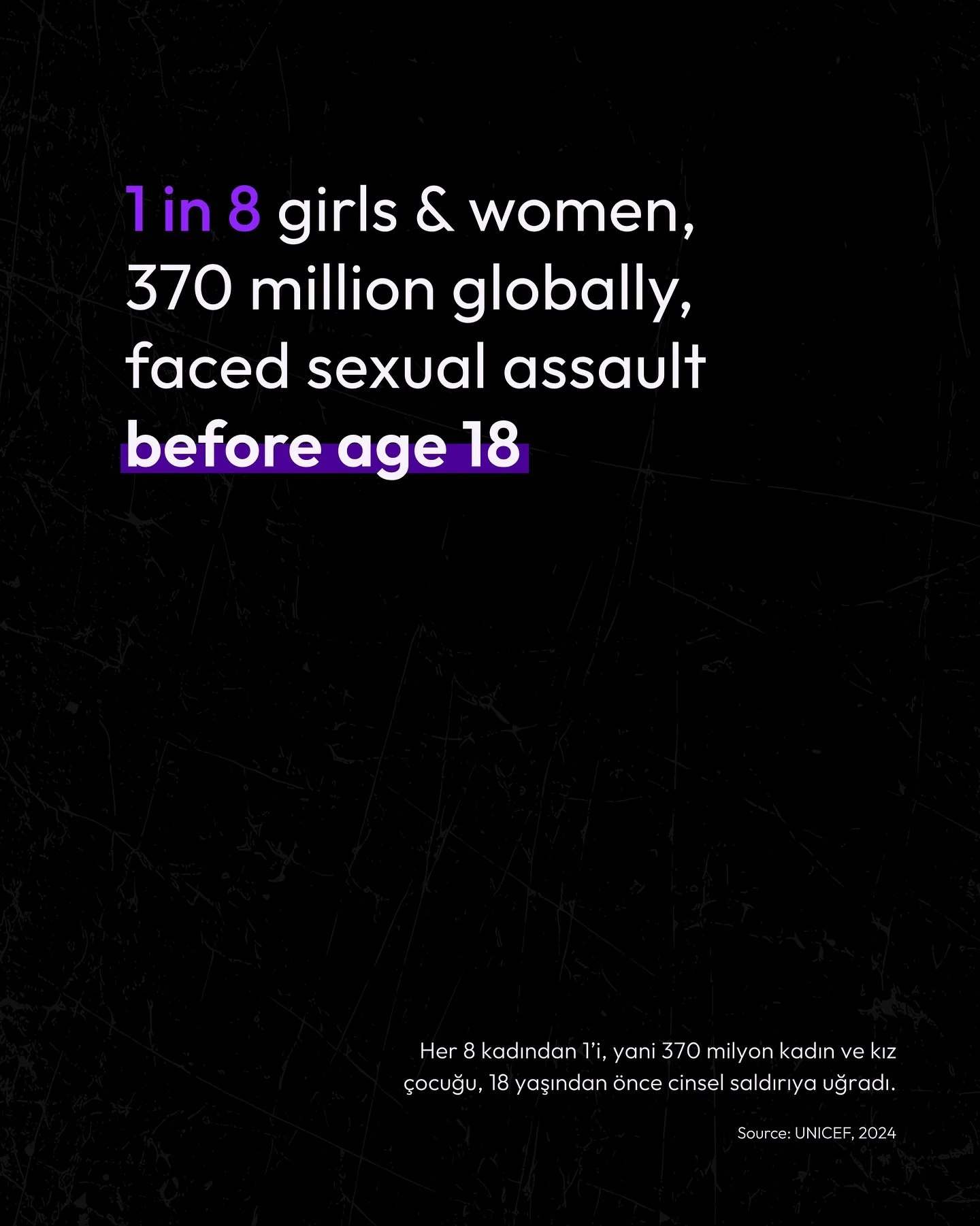 1 in 8 girls & women, 370 million globally, faced sexual assault before age 18

Her 8 kadından 1'i, yani 370 milyon kadın ve kız çocuğu, 18 yaşından önce cinsel saldırıya uğradı.

Source: UNICEF, 2024